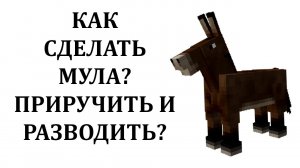 КАК СДЕЛАТЬ МУЛА? ПРИРУЧИТЬ И РАЗВОДИТЬ?